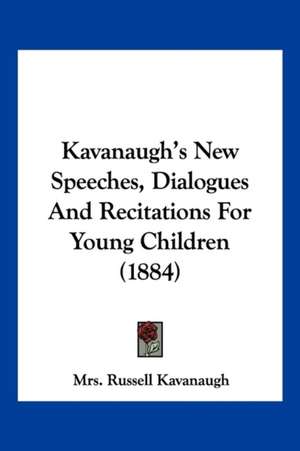 Kavanaugh's New Speeches, Dialogues And Recitations For Young Children (1884)

Mrs. Russell Kavanaugh